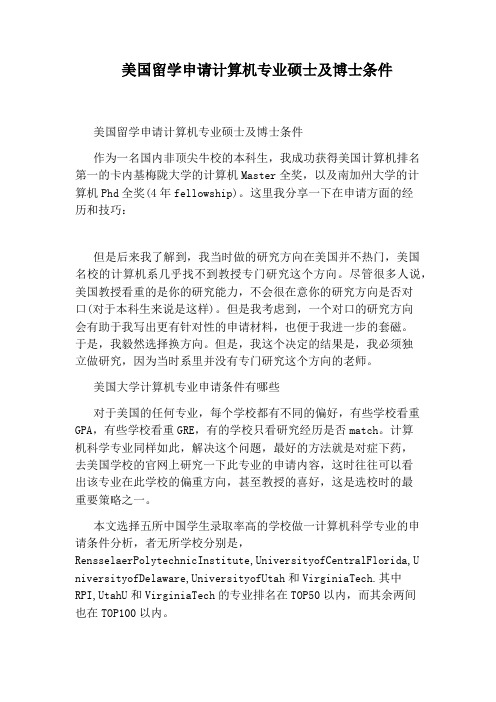 美国留学申请计算机专业硕士及博士条件

美国留学申请计算机专业硕士及博士条件

作为一名国内非顶尖牛校的本科生，我成功获得美国计算机排名第一的卡内基梅陇大学的计算机Master全奖，以及南加州大学的计算机Phd全奖(4年fellowship)。这里我分享一下在申请方面的经历和技巧：

但是后来我了解到，我当时做的研究方向在美国并不热门，美国名校的计算机系几乎找不到教授专门研究这个方向。尽管很多人说，美国教授看重的是你的研究能力，不会很在意你的研究方向是否对口(对于本科生来说是这样)。但是我考虑到，一个对口的研究方向会有助于我写出更有针对性的申请材料，也便于我进一步的套磁。于是，我毅然选择换方向。但是，我这个决定的结果是，我必须独立做研究，因为当时系里并没有专门研究这个方向的老师。

美国大学计算机专业申请条件有哪些

对于美国的任何专业，每个学校都有不同的偏好，有些学校看重GPA，有些学校看重GRE，有的学校只看研究经历是否match。计算机科学专业同样如此，解决这个问题，最好的方法就是对症下药，去美国学校的官网上研究一下此专业的申请内容，这时往往可以看出该专业在此学校的偏重方向，甚至教授的喜好，这是选校时的最重要策略之一。

本文选择五所中国学生录取率高的学校做一计算机科学专业的申请条件分析，者无所学校分别是，RensselaerPolytechnicInstitute,UniversityofCentralFlorida,UniversityofDelaware,UniversityofUtah和VirginiaTech.其中RPI,UtahU和VirginiaTech的专业排名在TOP50以内，而其余两间也在TOP100以内。